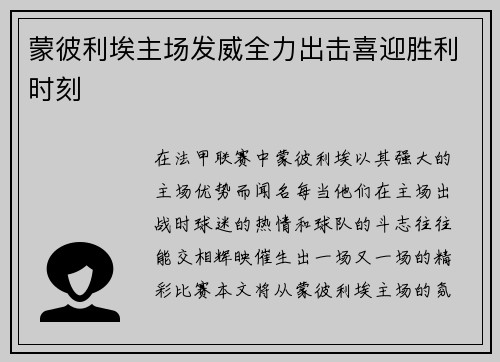 蒙彼利埃主场发威全力出击喜迎胜利时刻

在法甲联赛中蒙彼利埃以其强大的主场优势而闻名每当他们在主场出战时球迷的热情和球队的斗志往往能交相辉映催生出一场又一场的精彩比赛本文将从蒙彼利埃主场的氛